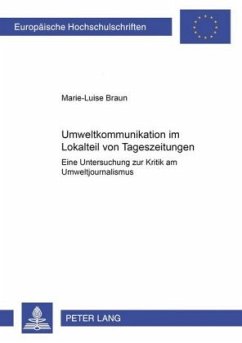 Europäische Hochschulschriften

Marie-Luise Braun

Umweltkommunikation im Lokalteil von Tageszeitungen

Eine Untersuchung zur Kritik am Umweltjournalismus

PETER LANG